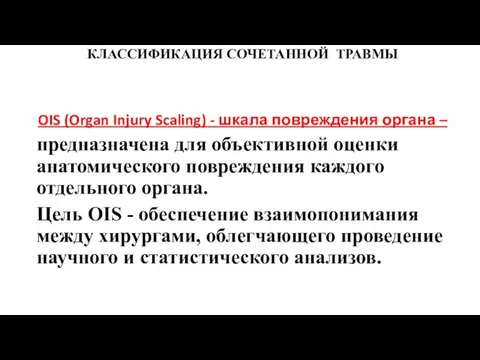 КЛАССИФИКАЦИЯ СОЧЕТАННОЙ ТРАВМЫ

OIS (Organ Injury Scaling) - шкала повреждения органа – предназначена для объективной оценки анатомического повреждения каждого отдельного органа.

Цель OIS - обеспечение взаимопонимания между хирургами, облегчающего проведение научного и статистического анализов.